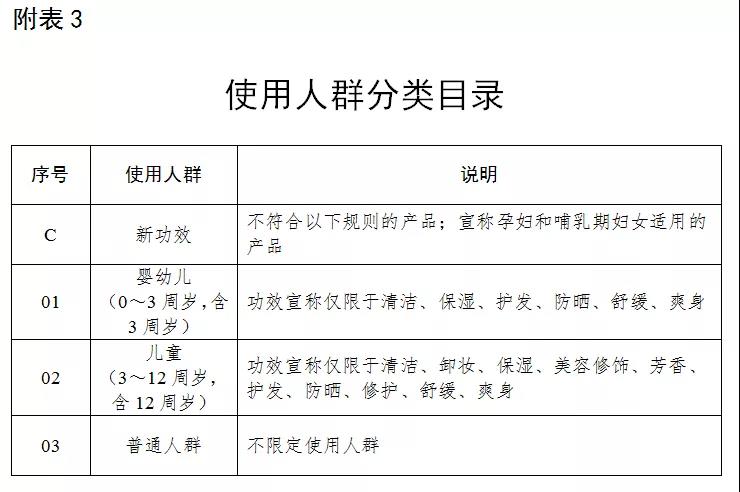 附表3

使用人群分类目录

| 序号 | 使用人群 | 说明 |
|---|---|---|
| C | 新功效 | 不符合以下规则的产品；宣称孕妇和哺乳期妇女适用的产品 |
| 01 | 婴幼儿（0～3周岁，含3周岁） | 功效宣称仅限于清洁、保湿、护发、防晒、舒缓、爽身 |
| 02 | 儿童（3～12周岁，含12周岁） | 功效宣称仅限于清洁、卸妆、保湿、美容修饰、芳香、护发、防晒、修护、舒缓、爽身 |
| 03 | 普通人群 | 不限定使用人群 |